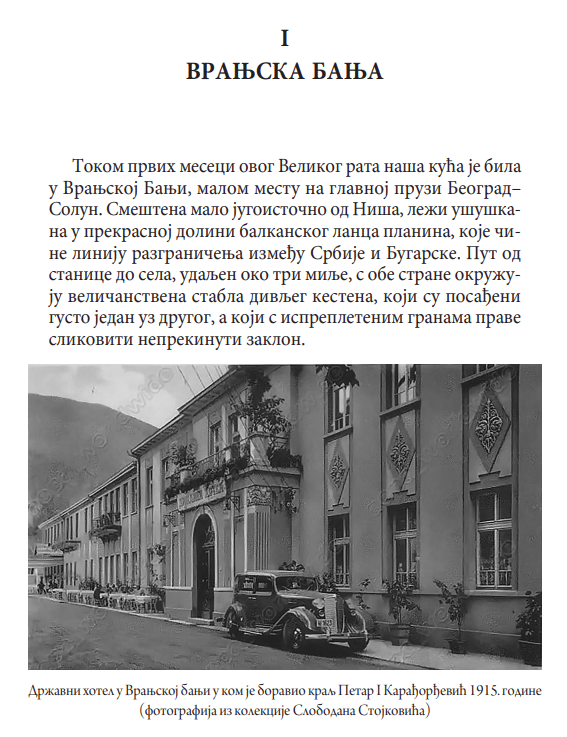 I
ВРАЊСКА БАЊА

Током првих месеци овог Великог рата наша кућа је била у Врањској Бањи, малом месту на главној прузи Београд–Солун. Смештена мало југоисточно од Ниша, лежи ушушкана у прекрасној долини балканског ланца планина, које чине линију разграничења између Србије и Бугарске. Пут од станице до села, удаљен око три миље, с обе стране окружују величанствена стабла дивљег кестена, који су посађени густо један уз другог, а који с испреплетеним гранама праве сликовити непрекинути заклон.

Државни хотел у Врањској бањи у ком је боравио краљ Петар I Карађорђевић 1915. године (фотографија из колекције Слободана Стојковића)